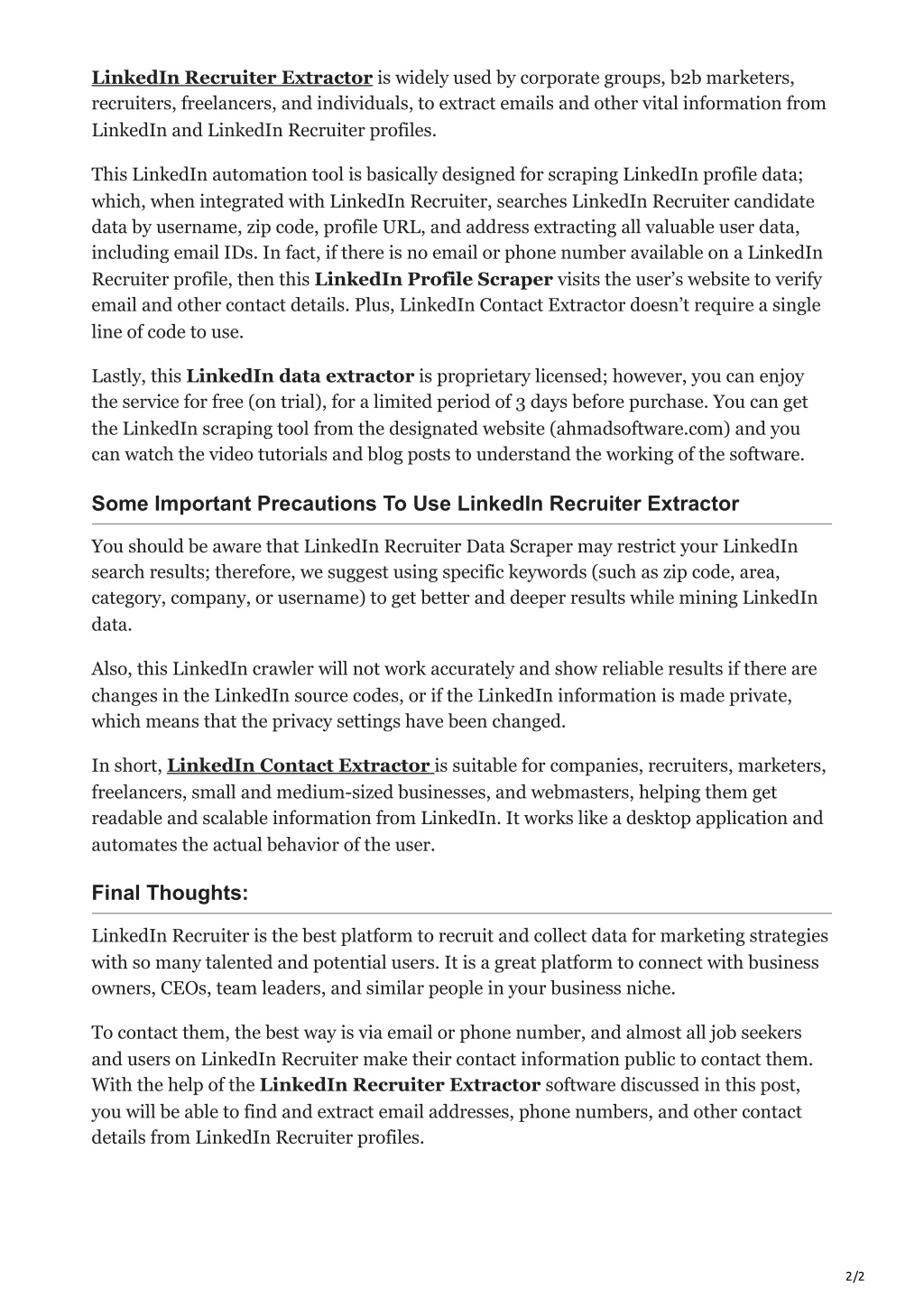 LinkedIn Recruiter Extractor is widely used by corporate groups, b2b marketers, recruiters, freelancers, and individuals, to extract emails and other vital information from LinkedIn and LinkedIn Recruiter profiles.

This LinkedIn automation tool is basically designed for scraping LinkedIn profile data; which, when integrated with LinkedIn Recruiter, searches LinkedIn Recruiter candidate data by username, zip code, profile URL, and address extracting all valuable user data, including email IDs. In fact, if there is no email or phone number available on a LinkedIn Recruiter profile, then this LinkedIn Profile Scraper visits the user's website to verify email and other contact details. Plus, LinkedIn Contact Extractor doesn't require a single line of code to use.

Lastly, this LinkedIn data extractor is proprietary licensed; however, you can enjoy the service for free (on trial), for a limited period of 3 days before purchase. You can get the LinkedIn scraping tool from the designated website (ahmadsoftware.com) and you can watch the video tutorials and blog posts to understand the working of the software.

Some Important Precautions To Use LinkedIn Recruiter Extractor

You should be aware that LinkedIn Recruiter Data Scraper may restrict your LinkedIn search results; therefore, we suggest using specific keywords (such as zip code, area, category, company, or username) to get better and deeper results while mining LinkedIn data.

Also, this LinkedIn crawler will not work accurately and show reliable results if there are changes in the LinkedIn source codes, or if the LinkedIn information is made private, which means that the privacy settings have been changed.

In short, LinkedIn Contact Extractor is suitable for companies, recruiters, marketers, freelancers, small and medium-sized businesses, and webmasters, helping them get readable and scalable information from LinkedIn. It works like a desktop application and automates the actual behavior of the user.

Final Thoughts:

LinkedIn Recruiter is the best platform to recruit and collect data for marketing strategies with so many talented and potential users. It is a great platform to connect with business owners, CEOs, team leaders, and similar people in your business niche.

To contact them, the best way is via email or phone number, and almost all job seekers and users on LinkedIn Recruiter make their contact information public to contact them. With the help of the LinkedIn Recruiter Extractor software discussed in this post, you will be able to find and extract email addresses, phone numbers, and other contact details from LinkedIn Recruiter profiles.

2/2